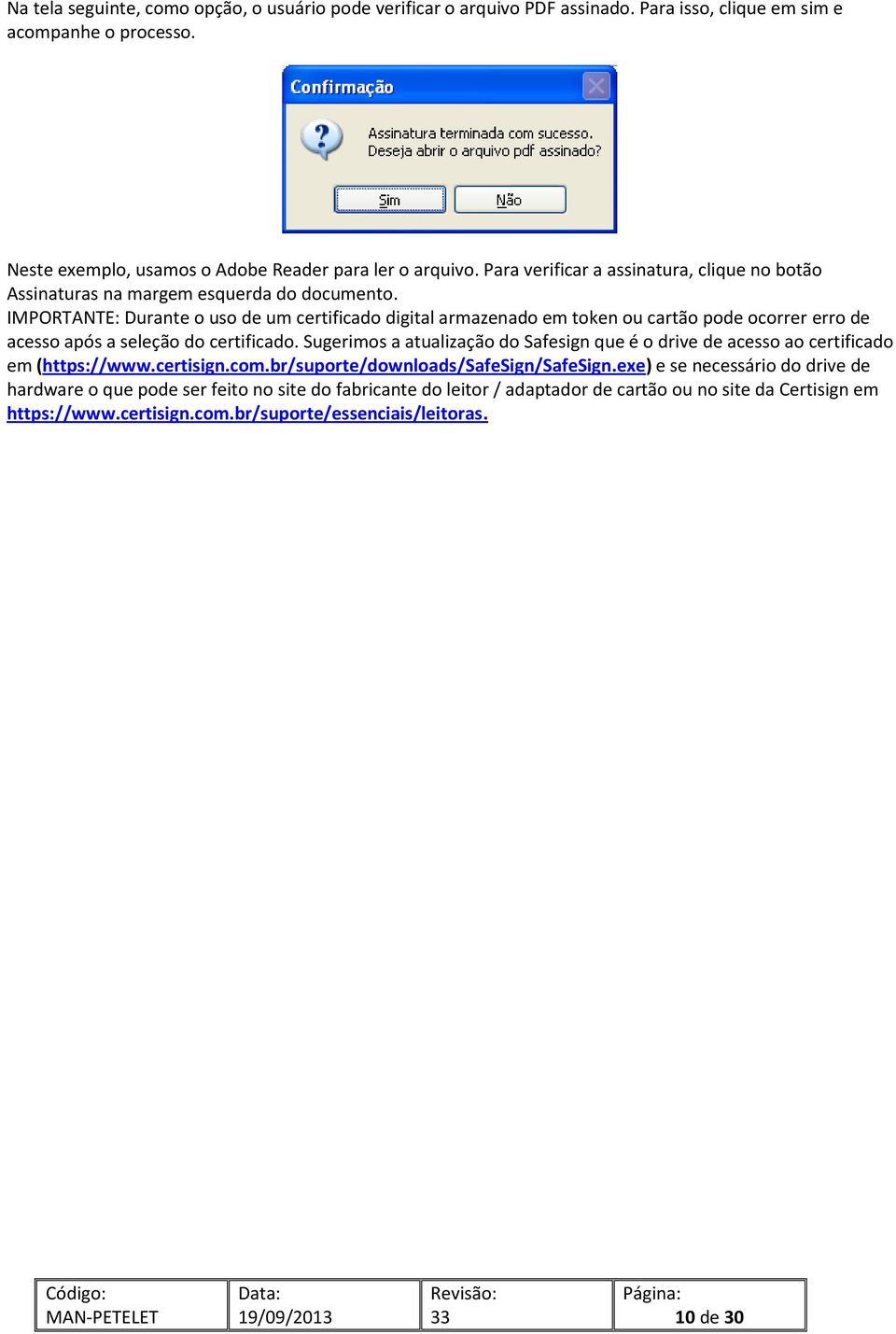 Na tela seguinte, como opção, o usuário pode verificar o arquivo PDF assinado. Para isso, clique em sim e acompanhe o processo.

Confirmação

Assinatura terminada com sucesso.
Deseja abrir o arquivo pdf assinado?

Sim Não

Neste exemplo, usamos o Adobe Reader para ler o arquivo. Para verificar a assinatura, clique no botão Assinaturas na margem esquerda do documento.
IMPORTANTE: Durante o uso de um certificado digital armazenado em token ou cartão pode ocorrer erro de acesso após a seleção do certificado. Sugerimos a atualização do Safesign que é o drive de acesso ao certificado em (https://www.certisign.com.br/suporte/downloads/SafeSign/SafeSign.exe) e se necessário do drive de hardware o que pode ser feito no site do fabricante do leitor / adaptador de cartão ou no site da Certisign em https://www.certisign.com.br/suporte/essenciais/leitoras.

| Código: MAN-PETELET | Data: 19/09/2013 | Revisão: 33 | Página: 10 de 30 |
|---|---|---|---|